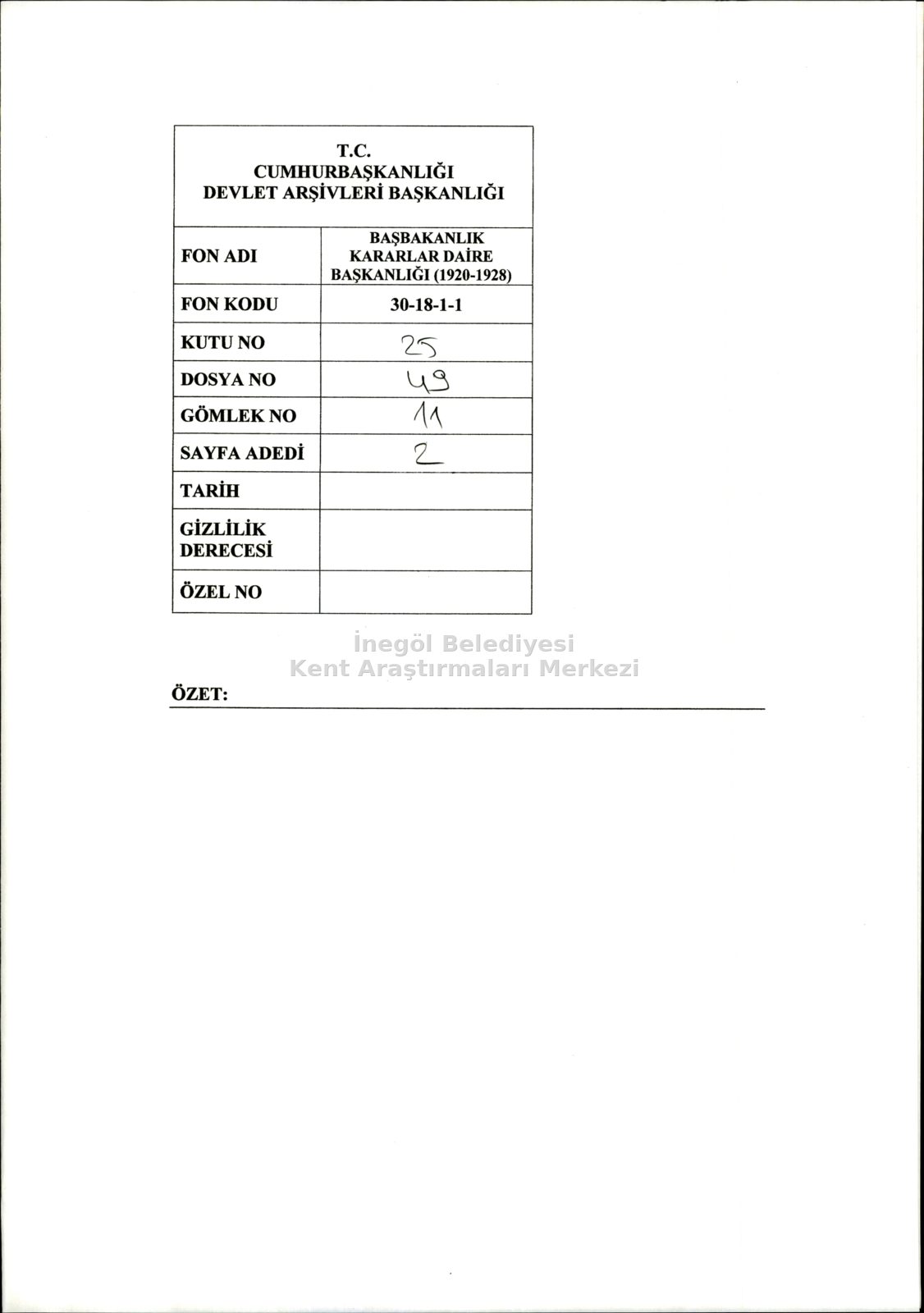 T.C.
CUMHURBAŞKANLIĞI
DEVLET ARŞİVLERİ BAŞKANLIĞI

FON ADI
BAŞBAKANLIK KARARLAR DAİRE BAŞKANLIĞI (1920-1928)

FON KODU
30-18-1-1

KUTU NO
25

DOSYA NO
49

GÖMLEK NO
11

SAYFA ADEDİ
2

TARİH

GİZLİLİK DERECESİ

ÖZEL NO

ÖZET: ____

İnegöl Belediyesi
Kent Araştırmaları Merkezi